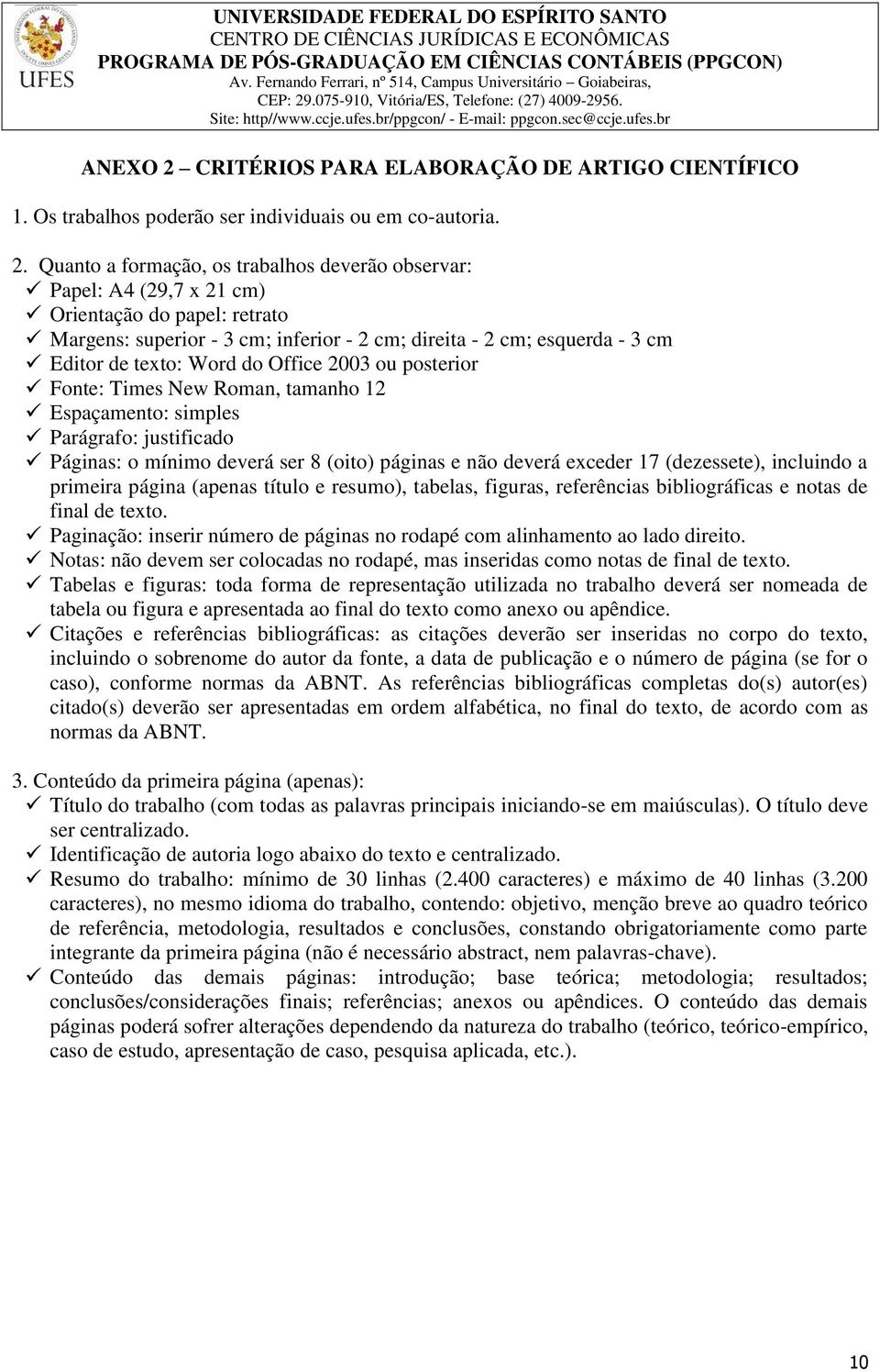 UFES

UNIVERSIDADE FEDERAL DO ESPÍRITO SANTO
CENTRO DE CIÊNCIAS JURÍDICAS E ECONÔMICAS
PROGRAMA DE PÓS-GRADUAÇÃO EM CIÊNCIAS CONTÁBEIS (PPGCON)
Av. Fernando Ferrari, nº 514, Campus Universitário – Goiabeiras,
CEP: 29.075-910, Vitória/ES, Telefone: (27) 4009-2956.
Site: http//www.ccje.ufes.br/ppgcon/ - E-mail: ppgcon.sec@ccje.ufes.br

ANEXO 2 – CRITÉRIOS PARA ELABORAÇÃO DE ARTIGO CIENTÍFICO

1. Os trabalhos poderão ser individuais ou em co-autoria.

2. Quanto a formação, os trabalhos deverão observar:
✓ Papel: A4 (29,7 x 21 cm)
✓ Orientação do papel: retrato
✓ Margens: superior - 3 cm; inferior - 2 cm; direita - 2 cm; esquerda - 3 cm
✓ Editor de texto: Word do Office 2003 ou posterior
✓ Fonte: Times New Roman, tamanho 12
✓ Espaçamento: simples
✓ Parágrafo: justificado
✓ Páginas: o mínimo deverá ser 8 (oito) páginas e não deverá exceder 17 (dezessete), incluindo a primeira página (apenas título e resumo), tabelas, figuras, referências bibliográficas e notas de final de texto.
✓ Paginação: inserir número de páginas no rodapé com alinhamento ao lado direito.
✓ Notas: não devem ser colocadas no rodapé, mas inseridas como notas de final de texto.
✓ Tabelas e figuras: toda forma de representação utilizada no trabalho deverá ser nomeada de tabela ou figura e apresentada ao final do texto como anexo ou apêndice.
✓ Citações e referências bibliográficas: as citações deverão ser inseridas no corpo do texto, incluindo o sobrenome do autor da fonte, a data de publicação e o número de página (se for o caso), conforme normas da ABNT. As referências bibliográficas completas do(s) autor(es) citado(s) deverão ser apresentadas em ordem alfabética, no final do texto, de acordo com as normas da ABNT.

3. Conteúdo da primeira página (apenas):
✓ Título do trabalho (com todas as palavras principais iniciando-se em maiúsculas). O título deve ser centralizado.
✓ Identificação de autoria logo abaixo do texto e centralizado.
✓ Resumo do trabalho: mínimo de 30 linhas (2.400 caracteres) e máximo de 40 linhas (3.200 caracteres), no mesmo idioma do trabalho, contendo: objetivo, menção breve ao quadro teórico de referência, metodologia, resultados e conclusões, constando obrigatoriamente como parte integrante da primeira página (não é necessário abstract, nem palavras-chave).
✓ Conteúdo das demais páginas: introdução; base teórica; metodologia; resultados; conclusões/considerações finais; referências; anexos ou apêndices. O conteúdo das demais páginas poderá sofrer alterações dependendo da natureza do trabalho (teórico, teórico-empírico, caso de estudo, apresentação de caso, pesquisa aplicada, etc.).

10